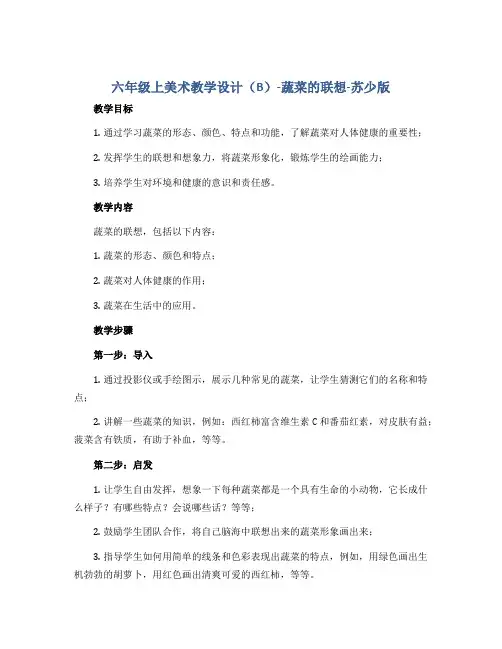 六年级上美术教学设计（B）-蔬菜的联想-苏少版

教学目标

1. 通过学习蔬菜的形态、颜色、特点和功能，了解蔬菜对人体健康的重要性；

2. 发挥学生的联想和想象力，将蔬菜形象化，锻炼学生的绘画能力；

3. 培养学生对环境和健康的意识和责任感。

教学内容

蔬菜的联想，包括以下内容：

1. 蔬菜的形态、颜色和特点；

2. 蔬菜对人体健康的作用；

3. 蔬菜在生活中的应用。

教学步骤

第一步：导入

1. 通过投影仪或手绘图示，展示几种常见的蔬菜，让学生猜测它们的名称和特点；

2. 讲解一些蔬菜的知识，例如：西红柿富含维生素 C 和番茄红素，对皮肤有益；菠菜含有铁质，有助于补血，等等。

第二步：启发

1. 让学生自由发挥，想象一下每种蔬菜都是一个具有生命的小动物，它长成什么样子？有哪些特点？会说哪些话？等等；

2. 鼓励学生团队合作，将自己脑海中联想出来的蔬菜形象画出来；

3. 指导学生如何用简单的线条和色彩表现出蔬菜的特点，例如，用绿色画出生机勃勃的胡萝卜，用红色画出清爽可爱的西红柿，等等。